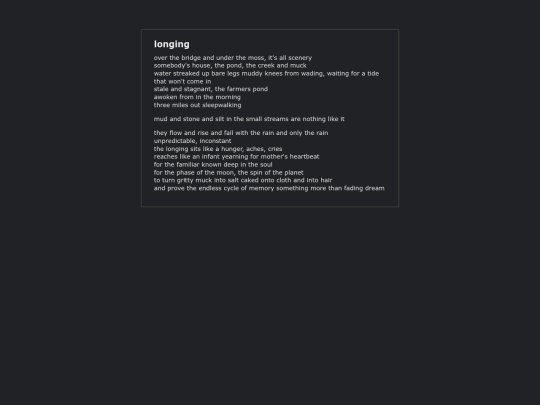 longing

over the bridge and under the moss, it's all scenery
somebody's house, the pond, the creek and muck
water streaked up bare legs muddy knees from wading, waiting for a tide
that won't come in
stale and stagnant, the farmers pond
awoken from in the morning
three miles out sleepwalking

mud and stone and silt in the small streams are nothing like it

they flow and rise and fall with the rain and only the rain
unpredictable, inconstant
the longing sits like a hunger, aches, cries
reaches like an infant yearning for mother's heartbeat
for the familiar known deep in the soul
for the phase of the moon, the spin of the planet
to turn gritty muck into salt caked onto cloth and into hair
and prove the endless cycle of memory something more than fading dream